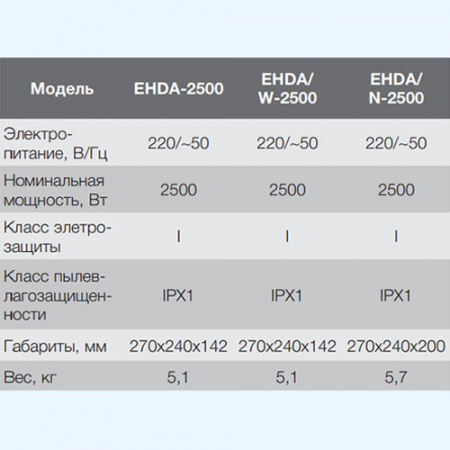 | Модель | EHDA-2500 | EHDA/ W-2500 | EHDA/ N-2500 |
|---|---|---|---|
| Электропитание, В/Гц | 220/~50 | 220/~50 | 220/~50 |
| Номинальная мощность, Вт | 2500 | 2500 | 2500 |
| Класс элетрозащиты | I | I | I |
| Класс пылевлагозащищенности | IPX1 | IPX1 | IPX1 |
| Габариты, мм | 270x240x142 | 270x240x142 | 270x240x200 |
| Вес, кг | 5,1 | 5,1 | 5,7 |